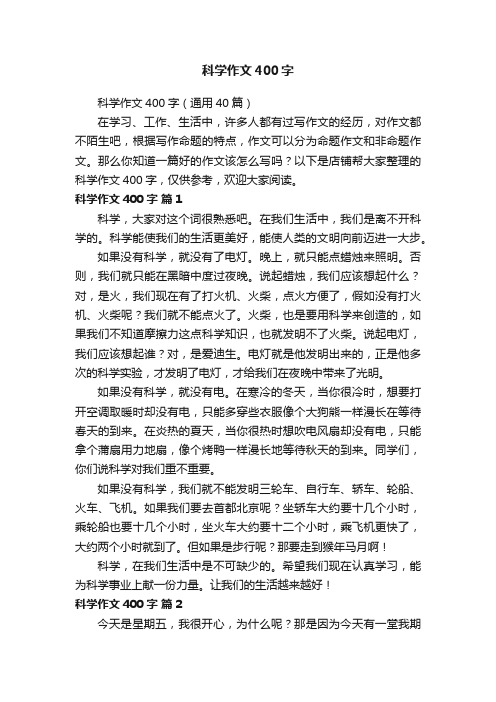 科学作文400字

科学作文400字（通用40篇）

在学习、工作、生活中，许多人都有过写作文的经历，对作文都不陌生吧，根据写作命题的特点，作文可以分为命题作文和非命题作文。那么你知道一篇好的作文该怎么写吗？以下是店铺帮大家整理的科学作文400字，仅供参考，欢迎大家阅读。

科学作文400字 篇1

科学，大家对这个词很熟悉吧。在我们生活中，我们是离不开科学的。科学能使我们的生活更美好，能使人类的文明向前迈进一大步。

如果没有科学，就没有了电灯。晚上，就只能点蜡烛来照明。否则，我们就只能在黑暗中度过夜晚。说起蜡烛，我们应该想起什么？对，是火，我们现在有了打火机、火柴，点火方便了，假如没有打火机、火柴呢？我们就不能点火了。火柴，也是要用科学来创造的，如果我们不知道摩擦力这点科学知识，也就发明不了火柴。说起电灯，我们应该想起谁？对，是爱迪生。电灯就是他发明出来的，正是他多次的科学实验，才发明了电灯，才给我们在夜晚中带来了光明。

如果没有科学，就没有电。在寒冷的冬天，当你很冷时，想要打开空调取暖时却没有电，只能多穿些衣服像个大狗熊一样漫长在等待春天的到来。在炎热的夏天，当你很热时想吹电风扇却没有电，只能拿个蒲扇用力地扇，像个烤鸭一样漫长地等待秋天的到来。同学们，你们说科学对我们重不重要。

如果没有科学，我们就不能发明三轮车、自行车、轿车、轮船、火车、飞机。如果我们要去首都北京呢？坐轿车大约要十几个小时，乘轮船也要十几个小时，坐火车大约要十二个小时，乘飞机更快了，大约两个小时就到了。但如果是步行呢？那要走到猴年马月啊！

科学，在我们生活中是不可缺少的。希望我们现在认真学习，能为科学事业上献一份力量。让我们的生活越来越好！

科学作文400字 篇2

今天是星期五，我很开心，为什么呢？那是因为今天有一堂我期